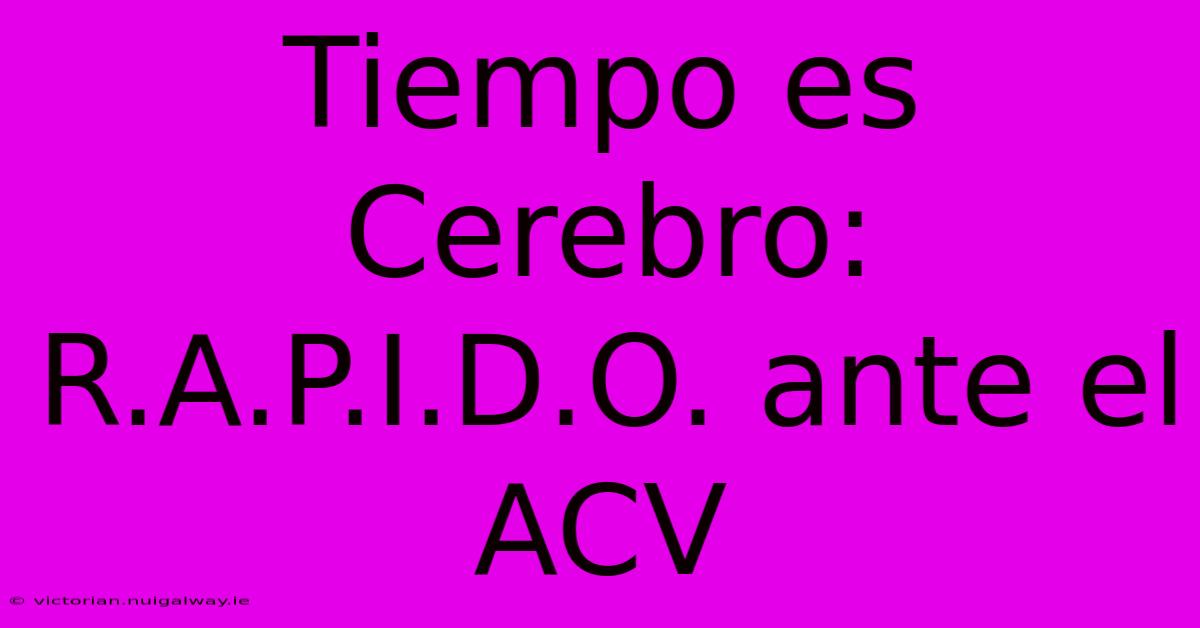 Tiempo es Cerebro: R.A.P.I.D.O. ante el ACV

© victorian.nuigalway.ie